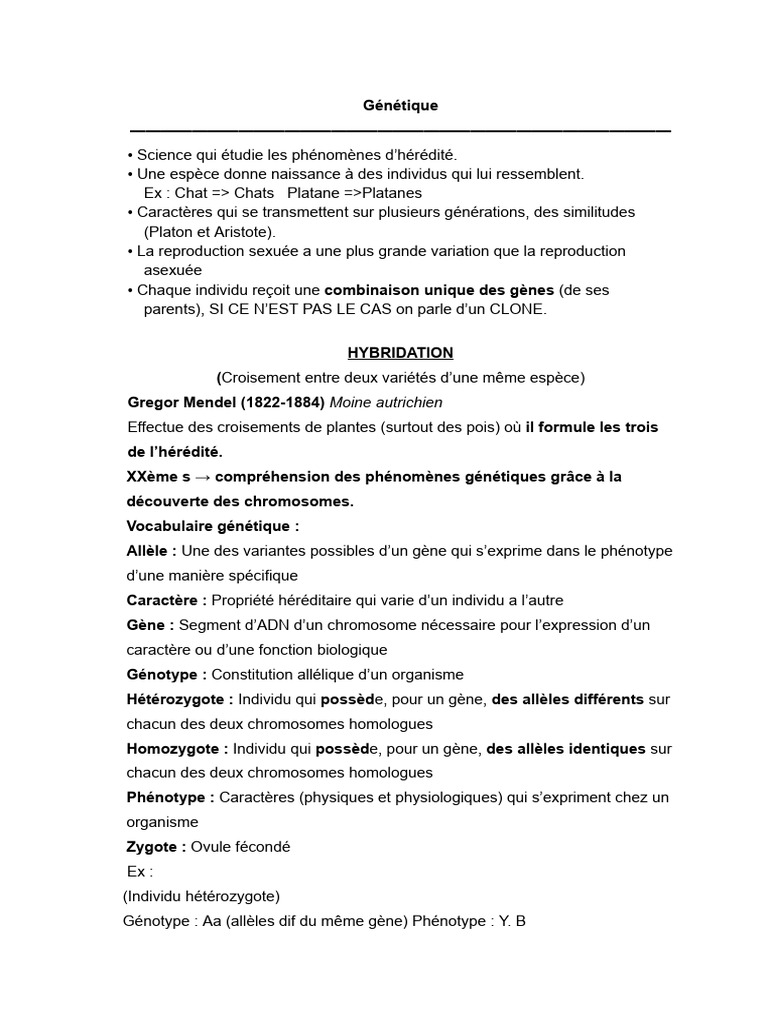 Génétique

• Science qui étudie les phénomènes d'hérédité.
• Une espèce donne naissance à des individus qui lui ressemblent.
Ex : Chat => Chats Platane =>Platanes
• Caractères qui se transmettent sur plusieurs générations, des similitudes (Platon et Aristote).
• La reproduction sexuée a une plus grande variation que la reproduction asexuée
• Chaque individu reçoit une combinaison unique des gènes (de ses parents), SI CE N'EST PAS LE CAS on parle d'un CLONE.

HYBRIDATION
(Croisement entre deux variétés d'une même espèce)

Gregor Mendel (1822-1884) Moine autrichien
Effectue des croisements de plantes (surtout des pois) où il formule les trois de l'hérédité.
XXème s → compréhension des phénomènes génétiques grâce à la découverte des chromosomes.
Vocabulaire génétique :
Allèle : Une des variantes possibles d'un gène qui s'exprime dans le phénotype d'une manière spécifique
Caractère : Propriété héréditaire qui varie d'un individu a l'autre
Gène : Segment d'ADN d'un chromosome nécessaire pour l'expression d'un caractère ou d'une fonction biologique
Génotype : Constitution allélique d'un organisme
Hétérozygote : Individu qui possède, pour un gène, des allèles différents sur chacun des deux chromosomes homologues
Homozygote : Individu qui possède, pour un gène, des allèles identiques sur chacun des deux chromosomes homologues
Phénotype : Caractères (physiques et physiologiques) qui s'expriment chez un organisme
Zygote : Ovule fécondé
Ex :
(Individu hétérozygote)
Génotype : Aa (allèles dif du même gène) Phénotype : Y. B